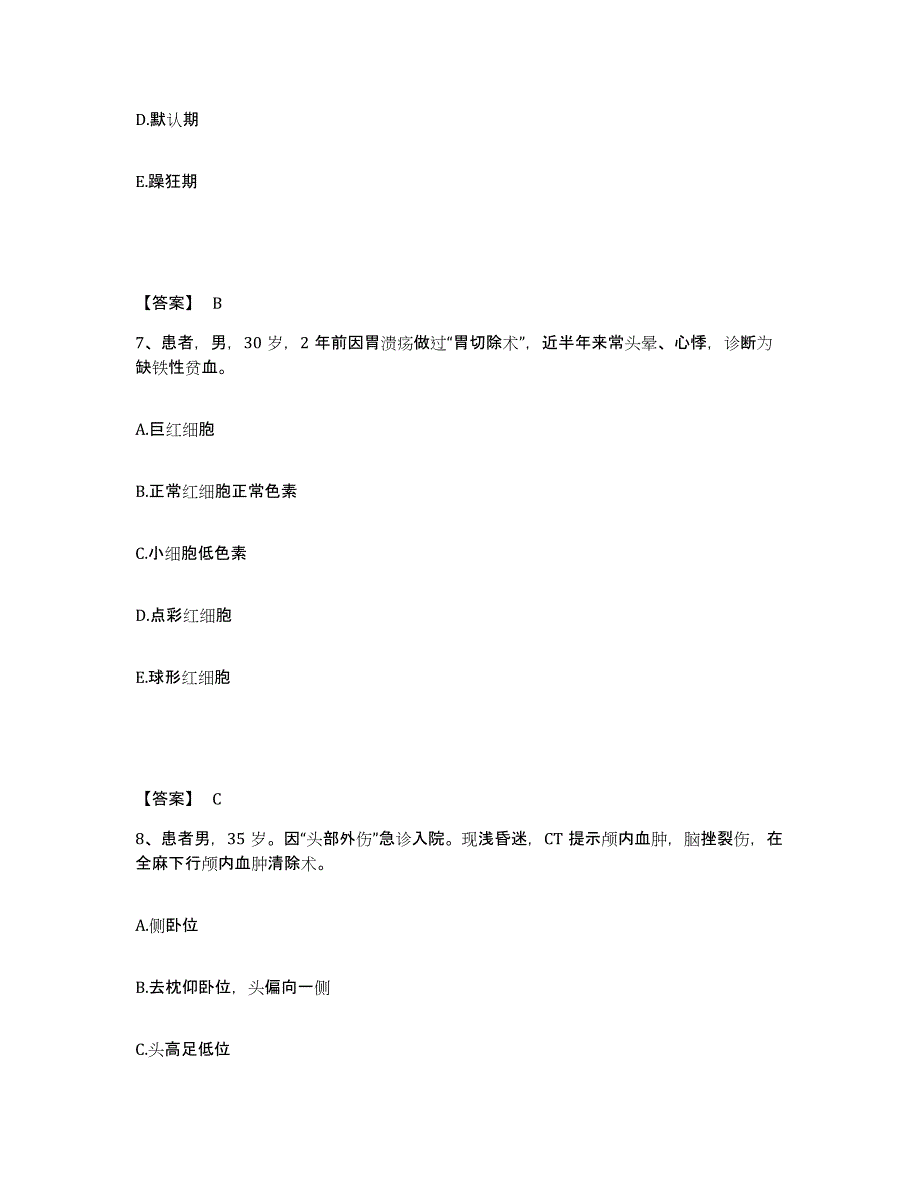 D.默认期

E.躁狂期

【答案】 B

7、患者，男，30 岁，2 年前因胃溃疡做过“胃切除术”，近半年来常头晕、心悸，诊断为缺铁性贫血。

A.巨红细胞

B.正常红细胞正常色素

C.小细胞低色素

D.点彩红细胞

E.球形红细胞

【答案】 C

8、患者男，35 岁。因“头部外伤”急诊入院。现浅昏迷，CT 提示颅内血肿，脑挫裂伤，在全麻下行颅内血肿清除术。

A.侧卧位

B.去枕仰卧位，头偏向一侧

C.头高足低位